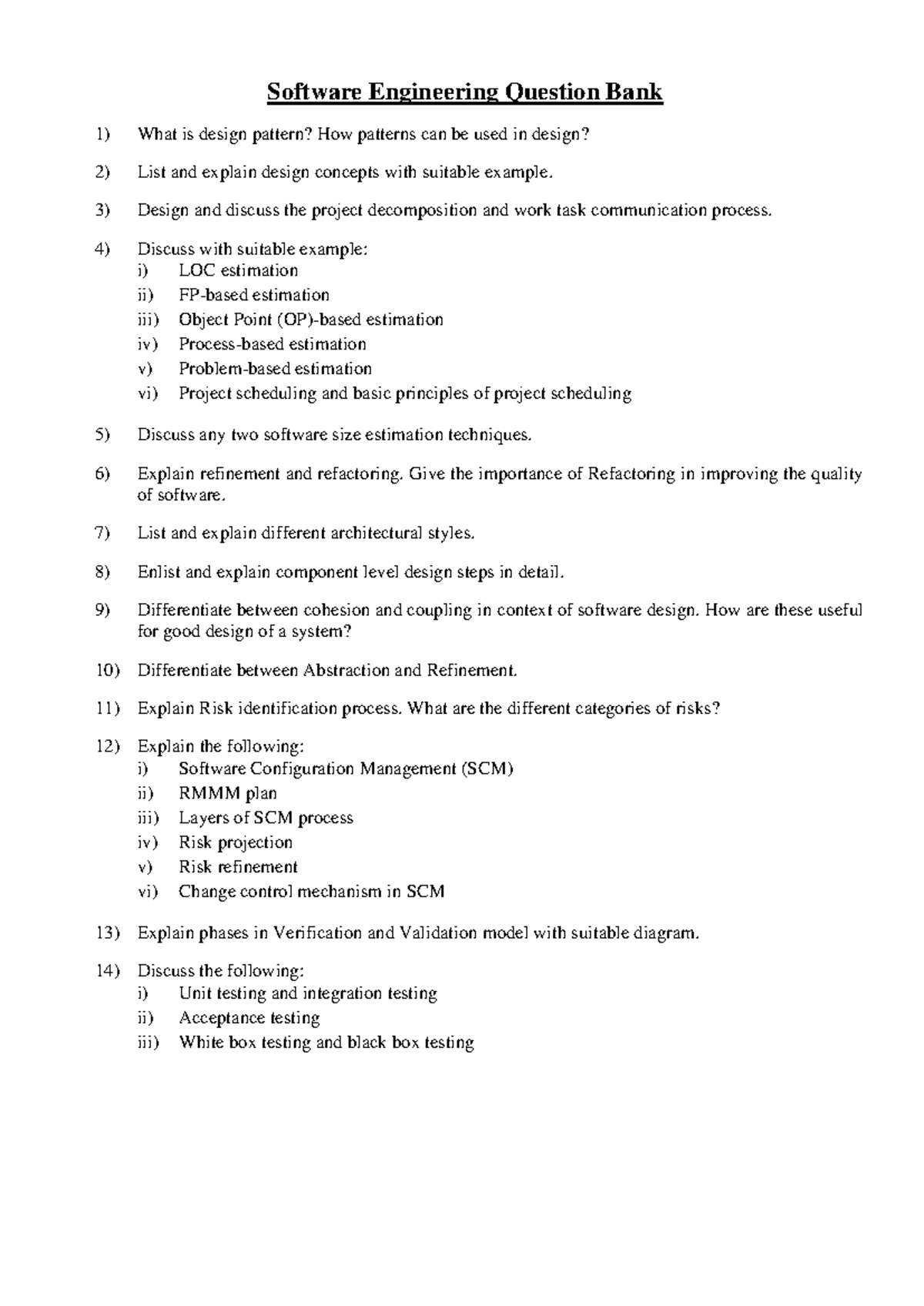 Software Engineering Question Bank

1) What is design pattern? How patterns can be used in design?

2) List and explain design concepts with suitable example.

3) Design and discuss the project decomposition and work task communication process.

4) Discuss with suitable example:
i) LOC estimation
ii) FP-based estimation
iii) Object Point (OP)-based estimation
iv) Process-based estimation
v) Problem-based estimation
vi) Project scheduling and basic principles of project scheduling

5) Discuss any two software size estimation techniques.

6) Explain refinement and refactoring. Give the importance of Refactoring in improving the quality of software.

7) List and explain different architectural styles.

8) Enlist and explain component level design steps in detail.

9) Differentiate between cohesion and coupling in context of software design. How are these useful for good design of a system?

10) Differentiate between Abstraction and Refinement.

11) Explain Risk identification process. What are the different categories of risks?

12) Explain the following:
i) Software Configuration Management (SCM)
ii) RMMM plan
iii) Layers of SCM process
iv) Risk projection
v) Risk refinement
vi) Change control mechanism in SCM

13) Explain phases in Verification and Validation model with suitable diagram.

14) Discuss the following:
i) Unit testing and integration testing
ii) Acceptance testing
iii) White box testing and black box testing